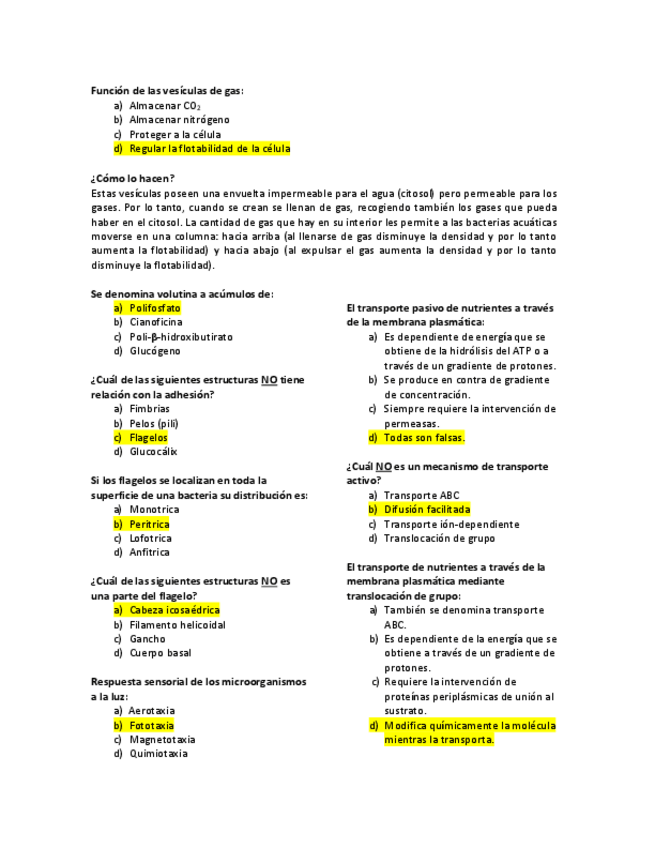 Función de las vesículas de gas:
a) Almacenar $CO_2$
b) Almacenar nitrógeno
c) Proteger a la célula
d) Regular la flotabilidad de la célula

¿Cómo lo hacen?
Estas vesículas poseen una envuelta impermeable para el agua (citosol) pero permeable para los gases. Por lo tanto, cuando se crean se llenan de gas, recogiendo también los gases que pueda haber en el citosol. La cantidad de gas que hay en su interior les permite a las bacterias acuáticas moverse en una columna: hacia arriba (al llenarse de gas disminuye la densidad y por lo tanto aumenta la flotabilidad) y hacia abajo (al expulsar el gas aumenta la densidad y por lo tanto disminuye la flotabilidad).

Se denomina volutina a acúmulos de:
a) Polifosfato
b) Cianoficina
c) Poli-β-hidroxibutirato
d) Glucógeno

¿Cuál de las siguientes estructuras NO tiene relación con la adhesión?
a) Fimbrias
b) Pelos (pili)
c) Flagelos
d) Glucocálix

Si los flagelos se localizan en toda la superficie de una bacteria su distribución es:
a) Monotrica
b) Peritrica
c) Lofotrica
d) Anfitrica

¿Cuál de las siguientes estructuras NO es una parte del flagelo?
a) Cabeza icosaédrica
b) Filamento helicoidal
c) Gancho
d) Cuerpo basal

Respuesta sensorial de los microorganismos a la luz:
a) Aerotaxia
b) Fototaxia
c) Magnetotaxia
d) Quimiotaxia

El transporte pasivo de nutrientes a través de la membrana plasmática:
a) Es dependiente de energía que se obtiene de la hidrólisis del ATP o a través de un gradiente de protones.
b) Se produce en contra de gradiente de concentración.
c) Siempre requiere la intervención de permeasas.
d) Todas son falsas.

¿Cuál NO es un mecanismo de transporte activo?
a) Transporte ABC
b) Difusión facilitada
c) Transporte ión-dependiente
d) Translocación de grupo

El transporte de nutrientes a través de la membrana plasmática mediante translocación de grupo:
a) También se denomina transporte ABC.
b) Es dependiente de la energía que se obtiene a través de un gradiente de protones.
c) Requiere la intervención de proteínas periplásmicas de unión al sustrato.
d) Modifica químicamente la molécula mientras la transporta.